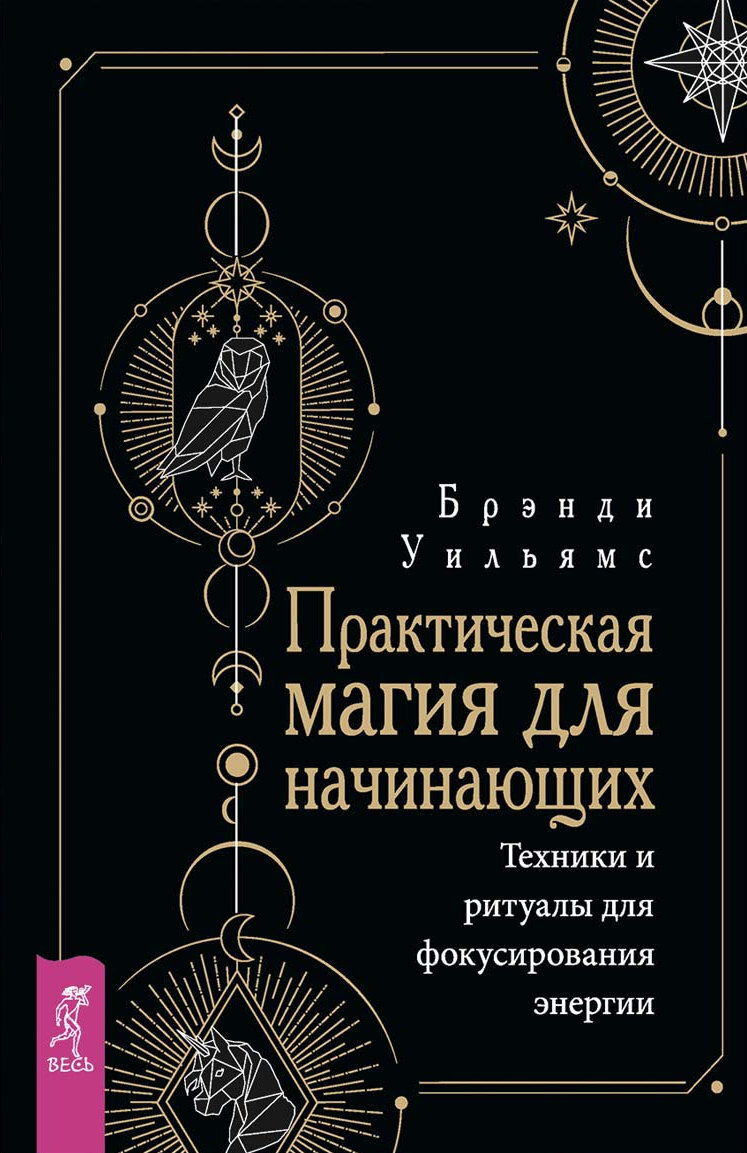 Брэнди Уильямс

Практическая магия для начинающих

Техники и ритуалы для фокусирования энергии

ВЕСЬ